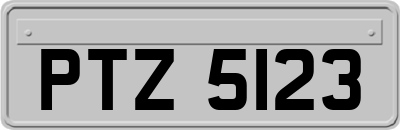 PTZ 5123